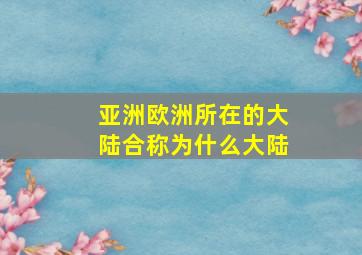 亚洲欧洲所在的大陆合称为什么大陆